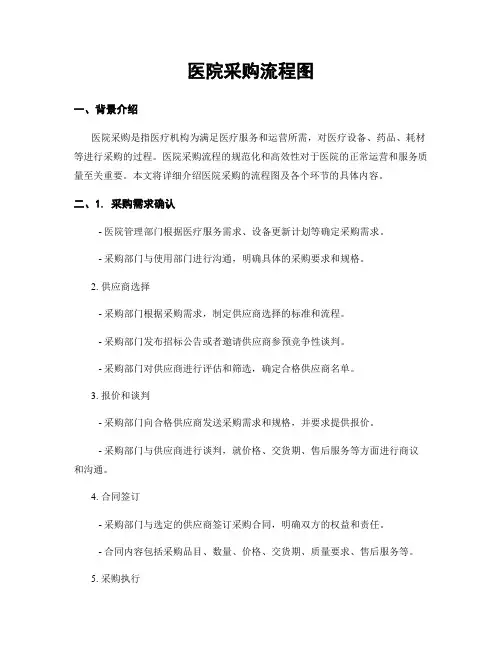 医院采购流程图

一、背景介绍

医院采购是指医疗机构为满足医疗服务和运营所需，对医疗设备、药品、耗材等进行采购的过程。医院采购流程的规范化和高效性对于医院的正常运营和服务质量至关重要。本文将详细介绍医院采购的流程图及各个环节的具体内容。

二、1. 采购需求确认

- 医院管理部门根据医疗服务需求、设备更新计划等确定采购需求。

- 采购部门与使用部门进行沟通，明确具体的采购要求和规格。

2. 供应商选择

- 采购部门根据采购需求，制定供应商选择的标准和流程。

- 采购部门发布招标公告或者邀请供应商参预竞争性谈判。

- 采购部门对供应商进行评估和筛选，确定合格供应商名单。

3. 报价和谈判

- 采购部门向合格供应商发送采购需求和规格，并要求提供报价。

- 采购部门与供应商进行谈判，就价格、交货期、售后服务等方面进行商议和沟通。

4. 合同签订

- 采购部门与选定的供应商签订采购合同，明确双方的权益和责任。

- 合同内容包括采购品目、数量、价格、交货期、质量要求、售后服务等。

5. 采购执行